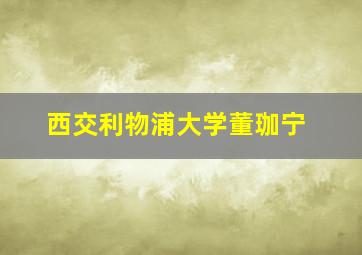 西交利物浦大学董珈宁